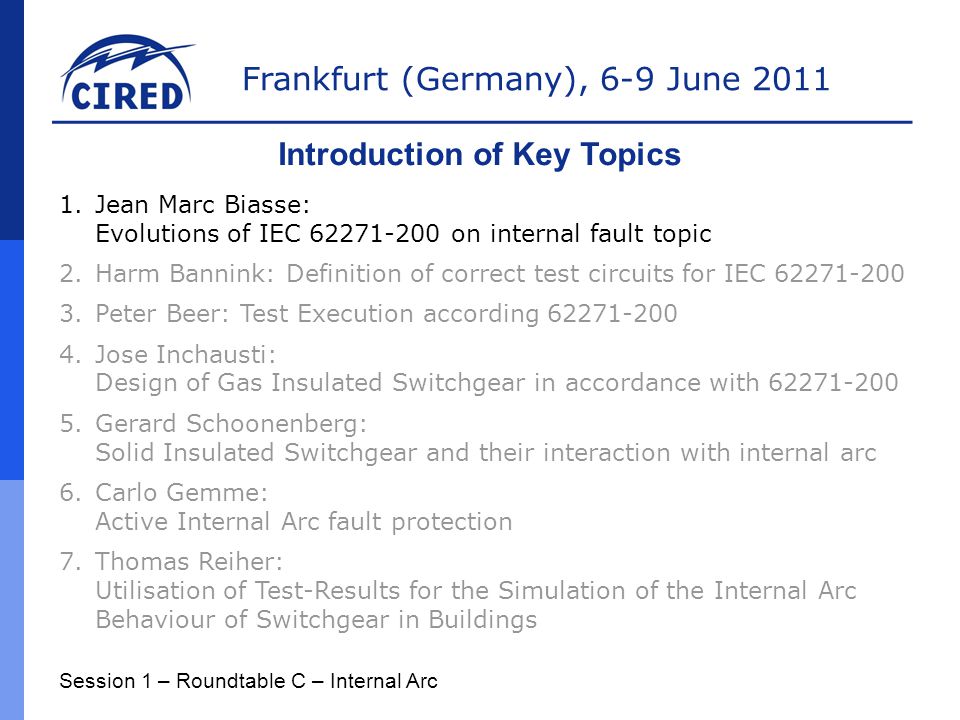 CIRED

Frankfurt (Germany), 6-9 June 2011

Introduction of Key Topics

1. Jean Marc Biasse:
Evolutions of IEC 62271-200 on internal fault topic

2. Harm Bannink: Definition of correct test circuits for IEC 62271-200

3. Peter Beer: Test Execution according 62271-200

4. Jose Inchausti:
Design of Gas Insulated Switchgear in accordance with 62271-200

5. Gerard Schoonenberg:
Solid Insulated Switchgear and their interaction with internal arc

6. Carlo Gemme:
Active Internal Arc fault protection

7. Thomas Reiher:
Utilisation of Test-Results for the Simulation of the Internal Arc Behaviour of Switchgear in Buildings

Session 1 – Roundtable C – Internal Arc